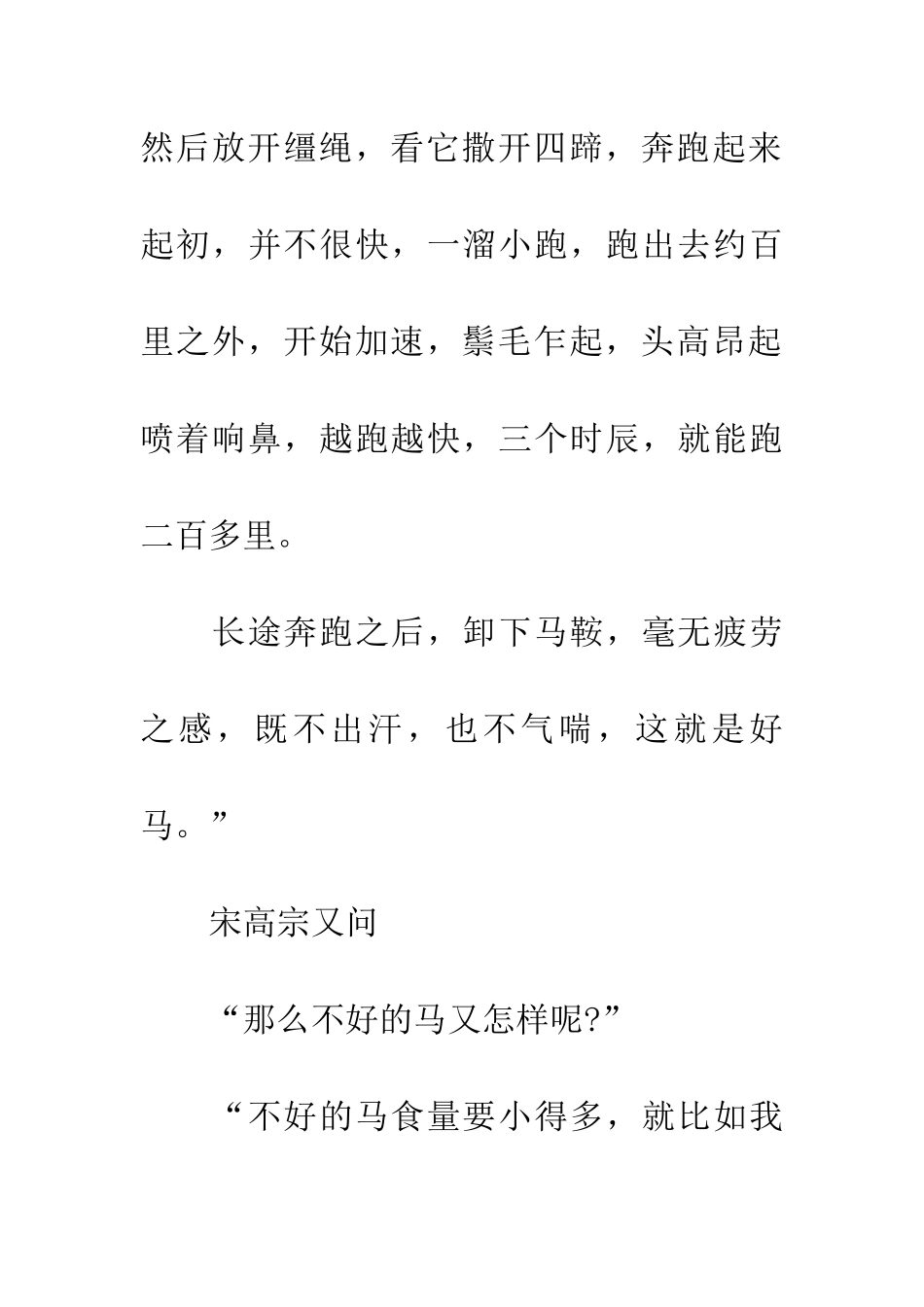 然后放开缰绳，看它撒开四蹄，奔跑起来起初，并不很快，一溜小跑，跑出去约百里之外，开始加速，鬃毛乍起，头高昂起喷着响鼻，越跑越快，三个时辰，就能跑二百多里。

长途奔跑之后，卸下马鞍，毫无疲劳之感，既不出汗，也不气喘，这就是好马。”

宋高宗又问

“那么不好的马又怎样呢?”

“不好的马食量要小得多，就比如我